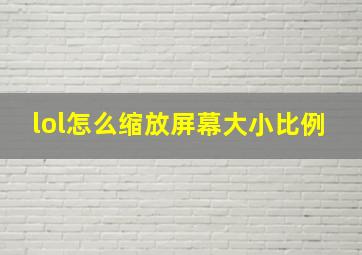 lol怎么缩放屏幕大小比例